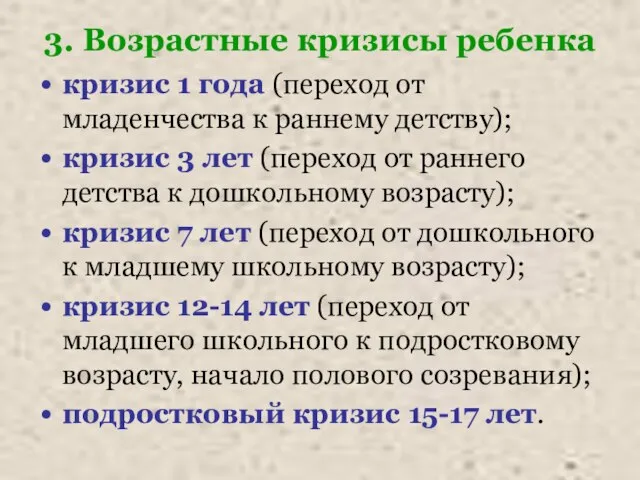 3. Возрастные кризисы ребенка

• кризис 1 года (переход от младенчества к раннему детству);
• кризис 3 лет (переход от раннего детства к дошкольному возрасту);
• кризис 7 лет (переход от дошкольного к младшему школьному возрасту);
• кризис 12-14 лет (переход от младшего школьного к подростковому возрасту, начало полового созревания);
• подростковый кризис 15-17 лет.